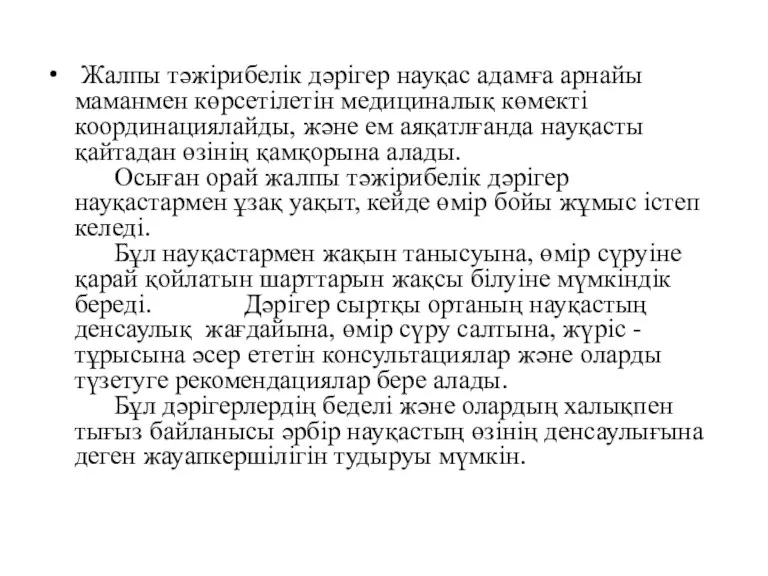 • Жалпы тәжірибелік дәрігер науқас адамға арнайы маманмен көрсетілетін медициналық көмекті координациялайды, және ем аяқатлғанда науқасты қайтадан өзінің қамқорына алады.

Осыған орай жалпы тәжірибелік дәрігер науқастармен ұзақ уақыт, кейде өмір бойы жұмыс істеп келеді.

Бұл науқастармен жақын танысуына, өмір сүруіне қарай қойлатын шарттарын жақсы білуіне мүмкіндік береді. Дәрігер сыртқы ортаның науқастың денсаулық жағдайына, өмір сүру салтына, жүріс - тұрысына әсер ететін консультациялар және оларды түзетуге рекомендациялар бере алады.

Бұл дәрігерлердің беделі және олардың халықпен тығыз байланысы әрбір науқастың өзінің денсаулығына деген жауапкершілігін тудыруы мүмкін.